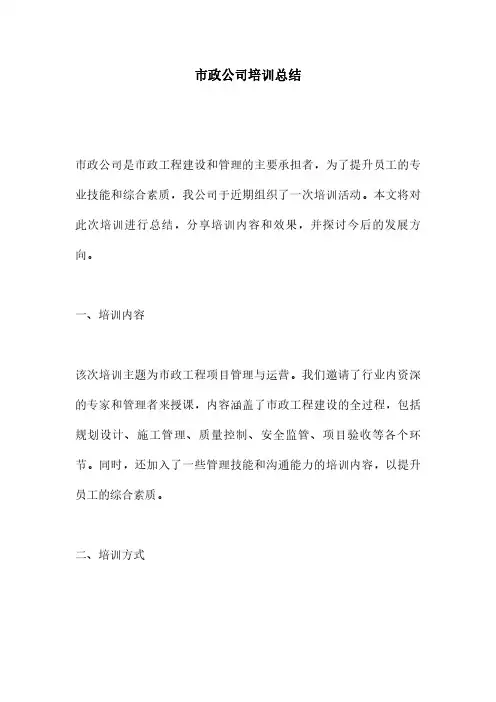 市政公司培训总结

市政公司是市政工程建设和管理的主要承担者，为了提升员工的专业技能和综合素质，我公司于近期组织了一次培训活动。本文将对此次培训进行总结，分享培训内容和效果，并探讨今后的发展方向。

一、培训内容

该次培训主题为市政工程项目管理与运营。我们邀请了行业内资深的专家和管理者来授课，内容涵盖了市政工程建设的全过程，包括规划设计、施工管理、质量控制、安全监管、项目验收等各个环节。同时，还加入了一些管理技能和沟通能力的培训内容，以提升员工的综合素质。

二、培训方式